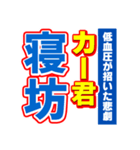 低血圧が招いた悲劇

カー君

寝坊